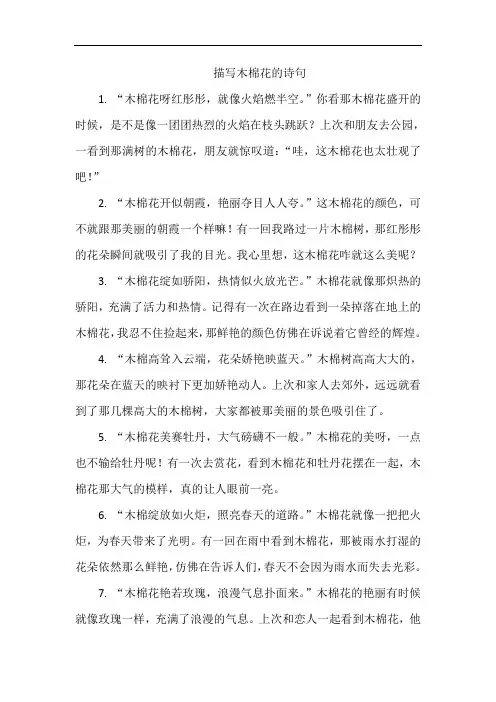 描写木棉花的诗句

1. “木棉花呀红彤彤，就像火焰燃半空。”你看那木棉花盛开的时候，是不是像一团团热烈的火焰在枝头跳跃？上次和朋友去公园，一看到那满树的木棉花，朋友就惊叹道：“哇，这木棉花也太壮观了吧！”

2. “木棉花开似朝霞，艳丽夺目人人夸。”这木棉花的颜色，可不就跟那美丽的朝霞一个样嘛！有一回我路过一片木棉树，那红彤彤的花朵瞬间就吸引了我的目光。我心里想，这木棉花咋就这么美呢？

3. “木棉花绽如骄阳，热情似火放光芒。”木棉花就像那炽热的骄阳，充满了活力和热情。记得有一次在路边看到一朵掉落在地上的木棉花，我忍不住捡起来，那鲜艳的颜色仿佛在诉说着它曾经的辉煌。

4. “木棉高耸入云端，花朵娇艳映蓝天。”木棉树高高大大的，那花朵在蓝天的映衬下更加娇艳动人。上次和家人去郊外，远远就看到了那几棵高大的木棉树，大家都被那美丽的景色吸引住了。

5. “木棉花美赛牡丹，大气磅礴不一般。”木棉花的美呀，一点也不输给牡丹呢！有一次去赏花，看到木棉花和牡丹花摆在一起，木棉花那大气的模样，真的让人眼前一亮。

6. “木棉绽放如火炬，照亮春天的道路。”木棉花就像一把把火炬，为春天带来了光明。有一回在雨中看到木棉花，那被雨水打湿的花朵依然那么鲜艳，仿佛在告诉人们，春天不会因为雨水而失去光彩。

7. “木棉花艳若玫瑰，浪漫气息扑面来。”木棉花的艳丽有时候就像玫瑰一样，充满了浪漫的气息。上次和恋人一起看到木棉花，他